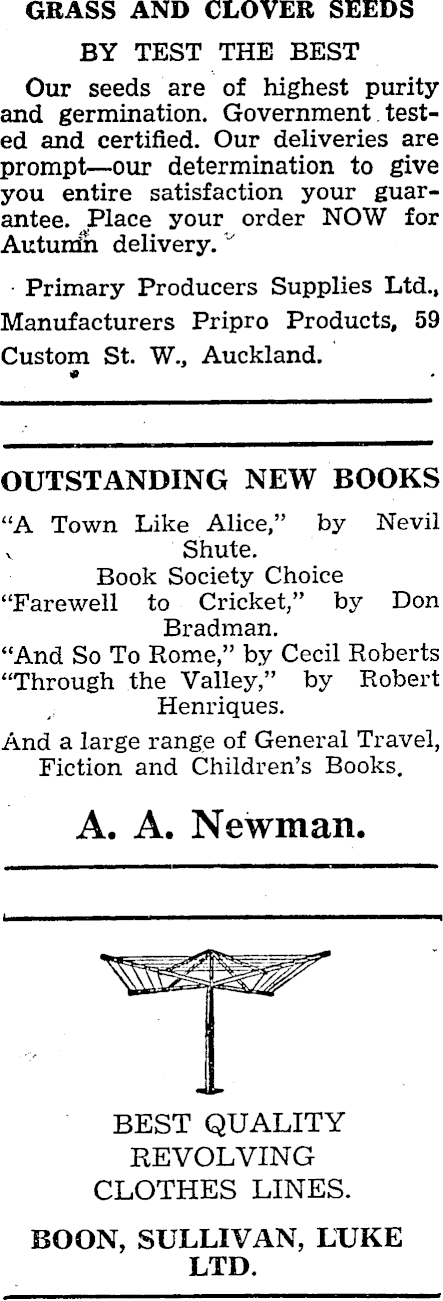 GRASS AND CLOVER SEEDS

BY TEST THE BEST

Our seeds are of highest purity and germination. Government tested and certified. Our deliveries are prompt—our determination to give you entire satisfaction your guarantee. Place your order NOW for Autumn delivery.

Primary Producers Supplies Ltd., Manufacturers Pripro Products, 59 Custom St. W., Auckland.

OUTSTANDING NEW BOOKS

"A Town Like Alice," by Nevil Shute.

Book Society Choice

"Farewell to Cricket," by Don Bradman.

"And So To Rome," by Cecil Roberts

"Through the Valley," by Robert Henriques.

And a large range of General Travel, Fiction and Children's Books.

A. A. Newman.

BEST QUALITY REVOLVING CLOTHES LINES.

BOON, SULLIVAN, LUKE LTD.